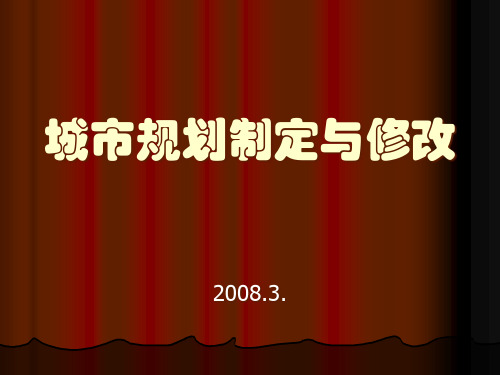 城市规划制定与修改

2008.3.